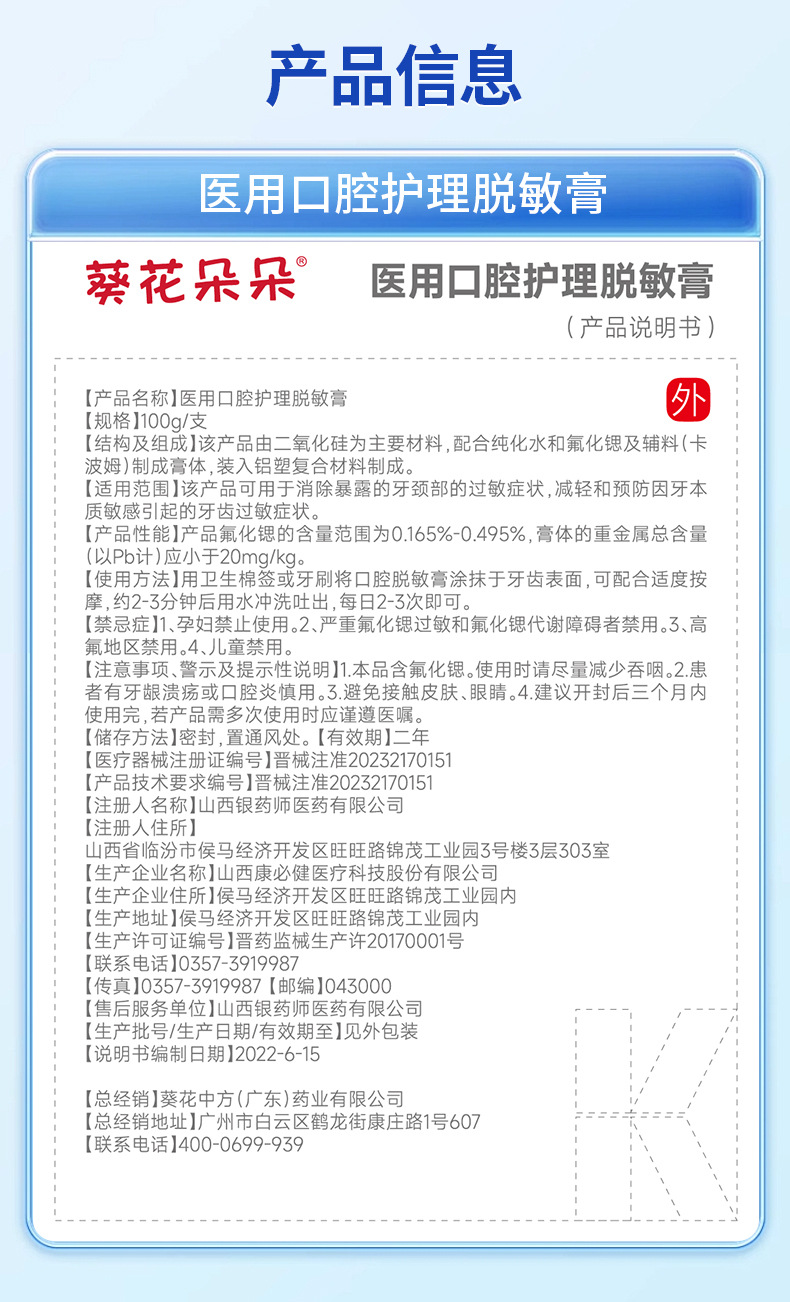 产品信息

医用口腔护理脱敏膏

葵花朵朵®

医用口腔护理脱敏膏

（产品说明书）

外

【产品名称】医用口腔护理脱敏膏
【规格】100g/支
【结构及组成】该产品由二氧化硅为主要材料，配合纯化水和氟化锶及辅料（卡波姆）制成膏体，装入铝塑复合材料制成。
【适用范围】该产品可用于消除暴露的牙颈部的过敏症状，减轻和预防因牙本质敏感引起的牙齿过敏症状。
【产品性能】产品氟化锶的含量范围为0.165%-0.495%，膏体的重金属总含量（以Pb计）应小于20mg/kg。
【使用方法】用卫生棉签或牙刷将口腔脱敏膏涂抹于牙齿表面，可配合适度按摩，约2-3分钟后用水冲洗吐出，每日2-3次即可。
【禁忌症】1、孕妇禁止使用。2、严重氟化锶过敏和氟化锶代谢障碍者禁用。3、高氟地区禁用。4、儿童禁用。
【注意事项、警示及提示性说明】1.本品含氟化锶。使用时请尽量减少吞咽。2.患者有牙龈溃疡或口腔炎慎用。3.避免接触皮肤、眼睛。4.建议开封后三个月内使用完，若产品需多次使用时应谨遵医嘱。
【储存方法】密封，置通风处。【有效期】二年
【医疗器械注册证编号】晋械注准20232170151
【产品技术要求编号】晋械注准20232170151
【注册人名称】山西银药师医药有限公司
【注册人住所】
山西省临汾市侯马经济开发区旺旺路锦茂工业园3号楼3层303室
【生产企业名称】山西康必健医疗科技股份有限公司
【生产企业住所】侯马经济开发区旺旺路锦茂工业园内
【生产地址】侯马经济开发区旺旺路锦茂工业园内
【生产许可证编号】晋药监械生产许20170001号
【联系电话】0357-3919987
【传真】0357-3919987【邮编】043000
【售后服务单位】山西银药师医药有限公司
【生产批号/生产日期/有效期至】见外包装
【说明书编制日期】2022-6-15

【总经销】葵花中方（广东）药业有限公司
【总经销地址】广州市白云区鹤龙街康庄路1号607
【联系电话】400-0699-939